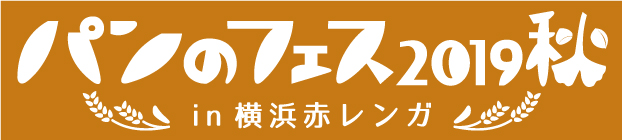 パンのフェス2019秋
in 横浜赤レンガ